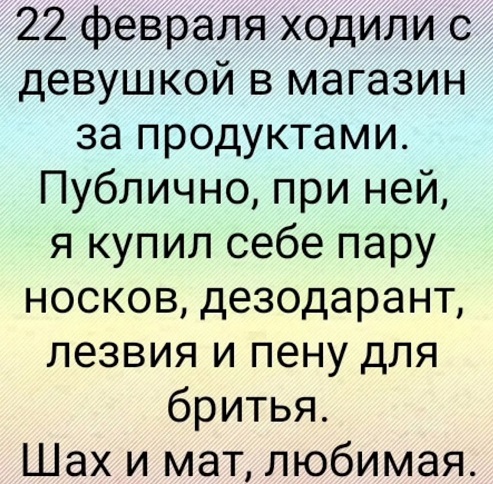 22 февраля ходили с девушкой в магазин за продуктами. Публично, при ней, я купил себе пару носков, дезодарант, лезвия и пену для бритья.
Шах и мат, любимая.